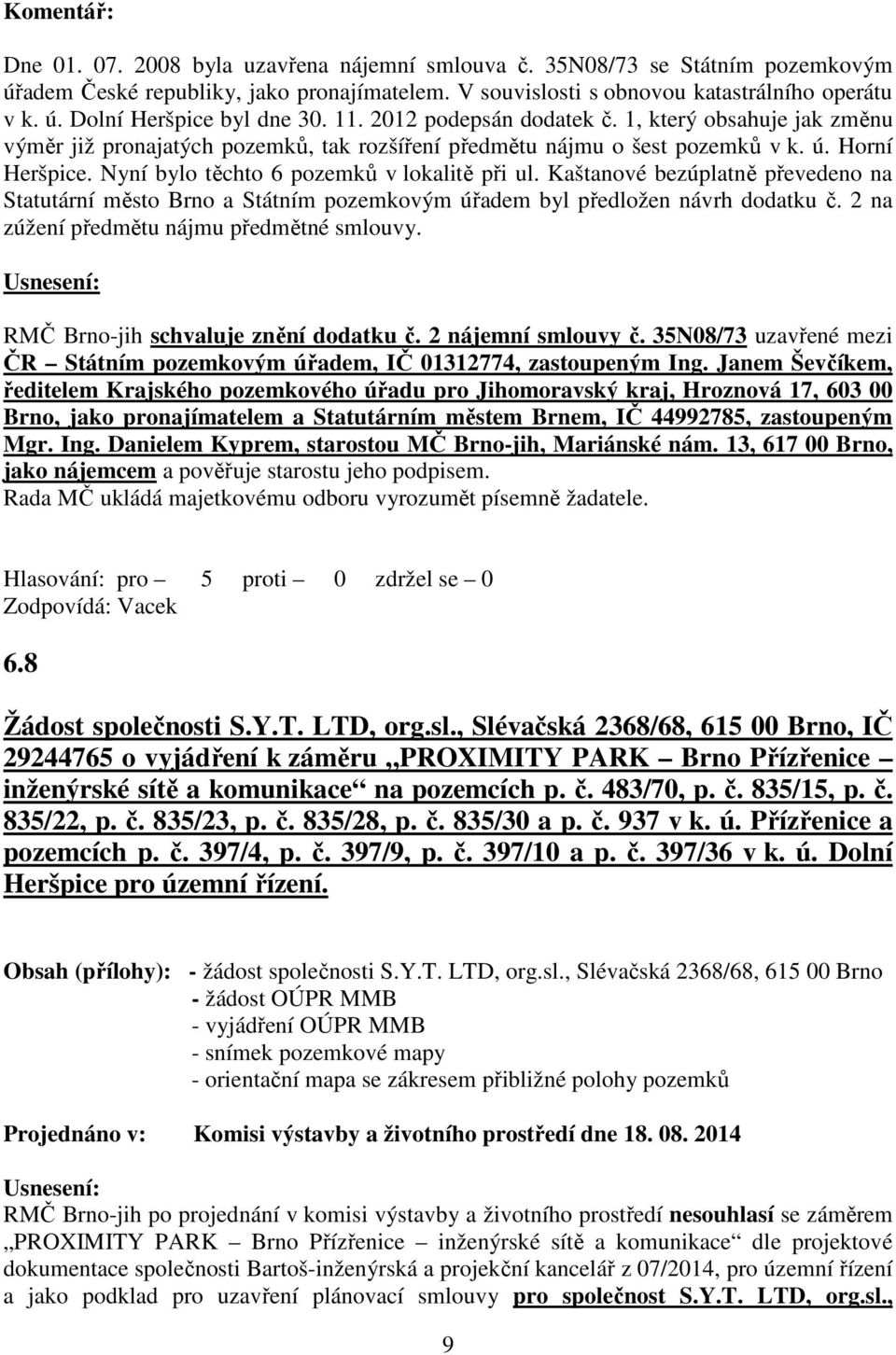 Komentář:

Dne 01. 07. 2008 byla uzavřena nájemní smlouva č. 35N08/73 se Státním pozemkovým úřadem České republiky, jako pronajímatelem. V souvislosti s obnovou katastrálního operátu v k. ú. Dolní Heršpice byl dne 30. 11. 2012 podepsán dodatek č. 1, který obsahuje jak změnu výměr již pronajatých pozemků, tak rozšíření předmětu nájmu o šest pozemků v k. ú. Horní Heršpice. Nyní bylo těchto 6 pozemků v lokalitě při ul. Kaštanové bezúplatně převedeno na Statutární město Brno a Státním pozemkovým úřadem byl předložen návrh dodatku č. 2 na zúžení předmětu nájmu předmětné smlouvy.

Usnesení:

RMČ Brno-jih schvaluje znění dodatku č. 2 nájemní smlouvy č. 35N08/73 uzavřené mezi ČR – Státním pozemkovým úřadem, IČ 01312774, zastoupeným Ing. Janem Ševčíkem, ředitelem Krajského pozemkového úřadu pro Jihomoravský kraj, Hroznová 17, 603 00 Brno, jako pronajímatelem a Statutárním městem Brnem, IČ 44992785, zastoupeným Mgr. Ing. Danielem Kyprem, starostou MČ Brno-jih, Mariánské nám. 13, 617 00 Brno, jako nájemcem a pověřuje starostu jeho podpisem.
Rada MČ ukládá majetkovému odboru vyrozumět písemně žadatele.

Hlasování: pro – 5 proti – 0 zdržel se – 0
Zodpovídá: Vacek

6.8

Žádost společnosti S.Y.T. LTD, org.sl., Slévačská 2368/68, 615 00 Brno, IČ 29244765 o vyjádření k záměru „PROXIMITY PARK – Brno Přízřenice – inženýrské sítě a komunikace“ na pozemcích p. č. 483/70, p. č. 835/15, p. č. 835/22, p. č. 835/23, p. č. 835/28, p. č. 835/30 a p. č. 937 v k. ú. Přízřenice a pozemcích p. č. 397/4, p. č. 397/9, p. č. 397/10 a p. č. 397/36 v k. ú. Dolní Heršpice pro územní řízení.

Obsah (přílohy): - žádost společnosti S.Y.T. LTD, org.sl., Slévačská 2368/68, 615 00 Brno
- žádost OÚPR MMB
- vyjádření OÚPR MMB
- snímek pozemkové mapy
- orientační mapa se zákresem přibližné polohy pozemků

Projednáno v: Komisi výstavby a životního prostředí dne 18. 08. 2014

Usnesení:
RMČ Brno-jih po projednání v komisi výstavby a životního prostředí nesouhlasí se záměrem „PROXIMITY PARK – Brno Přízřenice – inženýrské sítě a komunikace“ dle projektové dokumentace společnosti Bartoš-inženýrská a projekční kancelář z 07/2014, pro územní řízení a jako podklad pro uzavření plánovací smlouvy pro společnost S.Y.T. LTD, org.sl.,

9